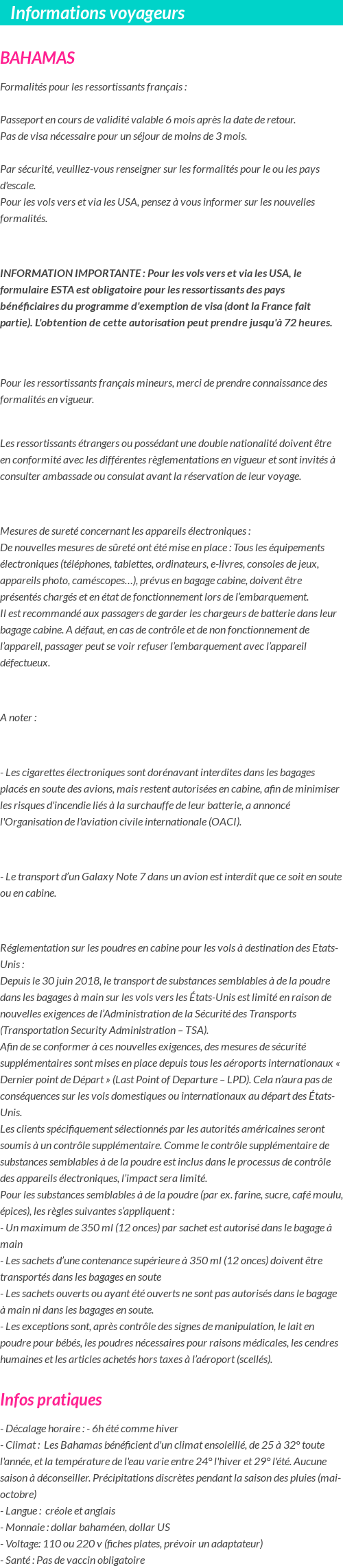 Informations voyageurs

BAHAMAS

Formalités pour les ressortissants français :

Passeport en cours de validité valable 6 mois après la date de retour.
Pas de visa nécessaire pour un séjour de moins de 3 mois.

Par sécurité, veuillez-vous renseigner sur les formalités pour le ou les pays d'escale.
Pour les vols vers et via les USA, pensez à vous informer sur les nouvelles formalités.

INFORMATION IMPORTANTE : Pour les vols vers et via les USA, le formulaire ESTA est obligatoire pour les ressortissants des pays bénéficiaires du programme d'exemption de visa (dont la France fait partie). L'obtention de cette autorisation peut prendre jusqu'à 72 heures.

Pour les ressortissants français mineurs, merci de prendre connaissance des formalités en vigueur.

Les ressortissants étrangers ou possédant une double nationalité doivent être en conformité avec les différentes règlementations en vigueur et sont invités à consulter ambassade ou consulat avant la réservation de leur voyage.

Mesures de sureté concernant les appareils électroniques :
De nouvelles mesures de sûreté ont été mise en place : Tous les équipements électroniques (téléphones, tablettes, ordinateurs, e-livres, consoles de jeux, appareils photo, caméscopes…), prévus en bagage cabine, doivent être présentés chargés et en état de fonctionnement lors de l'embarquement.
Il est recommandé aux passagers de garder les chargeurs de batterie dans leur bagage cabine. A défaut, en cas de contrôle et de non fonctionnement de l'appareil, passager peut se voir refuser l'embarquement avec l'appareil défectueux.

A noter :

- Les cigarettes électroniques sont dorénavant interdites dans les bagages placés en soute des avions, mais restent autorisées en cabine, afin de minimiser les risques d'incendie liés à la surchauffe de leur batterie, a annoncé l'Organisation de l'aviation civile internationale (OACI).

- Le transport d'un Galaxy Note 7 dans un avion est interdit que ce soit en soute ou en cabine.

Réglementation sur les poudres en cabine pour les vols à destination des Etats-Unis :
Depuis le 30 juin 2018, le transport de substances semblables à de la poudre dans les bagages à main sur les vols vers les États-Unis est limité en raison de nouvelles exigences de l'Administration de la Sécurité des Transports (Transportation Security Administration – TSA).
Afin de se conformer à ces nouvelles exigences, des mesures de sécurité supplémentaires sont mises en place depuis tous les aéroports internationaux « Dernier point de Départ » (Last Point of Departure – LPD). Cela n'aura pas de conséquences sur les vols domestiques ou internationaux au départ des États-Unis.
Les clients spécifiquement sélectionnés par les autorités américaines seront soumis à un contrôle supplémentaire. Comme le contrôle supplémentaire de substances semblables à de la poudre est inclus dans le processus de contrôle des appareils électroniques, l'impact sera limité.
Pour les substances semblables à de la poudre (par ex. farine, sucre, café moulu, épices), les règles suivantes s'appliquent :
- Un maximum de 350 ml (12 onces) par sachet est autorisé dans le bagage à main
- Les sachets d'une contenance supérieure à 350 ml (12 onces) doivent être transportés dans les bagages en soute
- Les sachets ouverts ou ayant été ouverts ne sont pas autorisés dans le bagage à main ni dans les bagages en soute.
- Les exceptions sont, après contrôle des signes de manipulation, le lait en poudre pour bébés, les poudres nécessaires pour raisons médicales, les cendres humaines et les articles achetés hors taxes à l'aéroport (scellés).

Infos pratiques

- Décalage horaire : - 6h été comme hiver
- Climat : Les Bahamas bénéficient d'un climat ensoleillé, de 25 à 32° toute l'année, et la température de l'eau varie entre 24° l'hiver et 29° l'été. Aucune saison à déconseiller. Précipitations discrètes pendant la saison des pluies (mai-octobre)
- Langue : créole et anglais
- Monnaie : dollar bahaméen, dollar US
- Voltage: 110 ou 220 v (fiches plates, prévoir un adaptateur)
- Santé : Pas de vaccin obligatoire